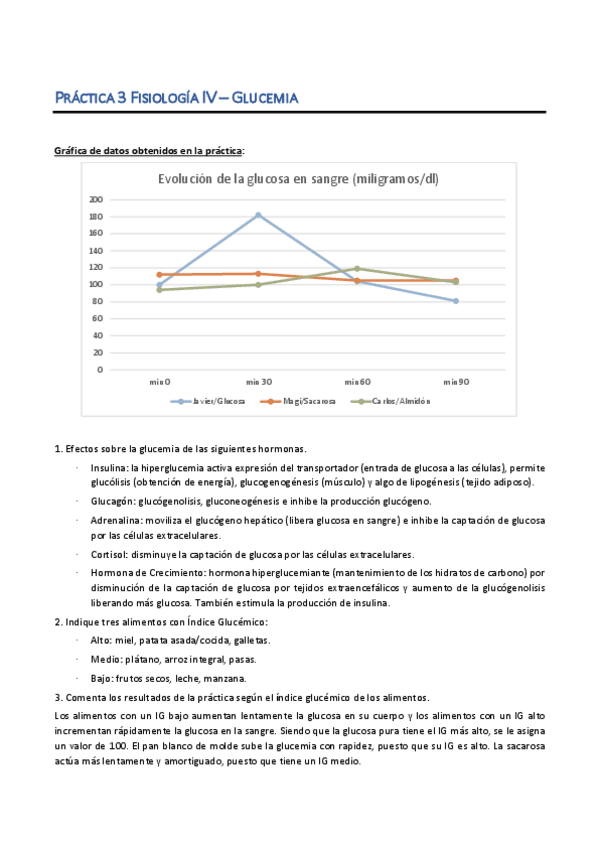 PRÁCTICA 3 FISIOLOGÍA IV – GLUCEMIA

Gráfica de datos obtenidos en la práctica:

Evolución de la glucosa en sangre (miligramos/dl)

200
180
160
140
120
100
80
60
40
20
0

min 0 min 30 min 60 min 90

Javier/Glucosa Magi/Sacarosa Carlos/Almidón

1. Efectos sobre la glucemia de las siguientes hormonas.

· Insulina: la hiperglucemia activa expresión del transportador (entrada de glucosa a las células), permite glucólisis (obtención de energía), glucogenogénesis (músculo) y algo de lipogénesis (tejido adiposo).

· Glucagón: glucógenolisis, gluconeogénesis e inhibe la producción glucógeno.

· Adrenalina: moviliza el glucógeno hepático (libera glucosa en sangre) e inhibe la captación de glucosa por las células extracelulares.

· Cortisol: disminuye la captación de glucosa por las células extracelulares.

· Hormona de Crecimiento: hormona hiperglucemiante (mantenimiento de los hidratos de carbono) por disminución de la captación de glucosa por tejidos extraencefálicos y aumento de la glucógenolisis liberando más glucosa. También estimula la producción de insulina.

2. Indique tres alimentos con Índice Glucémico:

· Alto: miel, patata asada/cocida, galletas.

· Medio: plátano, arroz integral, pasas.

· Bajo: frutos secos, leche, manzana.

3. Comenta los resultados de la práctica según el índice glucémico de los alimentos.

Los alimentos con un IG bajo aumentan lentamente la glucosa en su cuerpo y los alimentos con un IG alto incrementan rápidamente la glucosa en la sangre. Siendo que la glucosa pura tiene el IG más alto, se le asigna un valor de 100. El pan blanco de molde sube la glucemia con rapidez, puesto que su IG es alto. La sacarosa actúa más lentamente y amortiguado, puesto que tiene un IG medio.